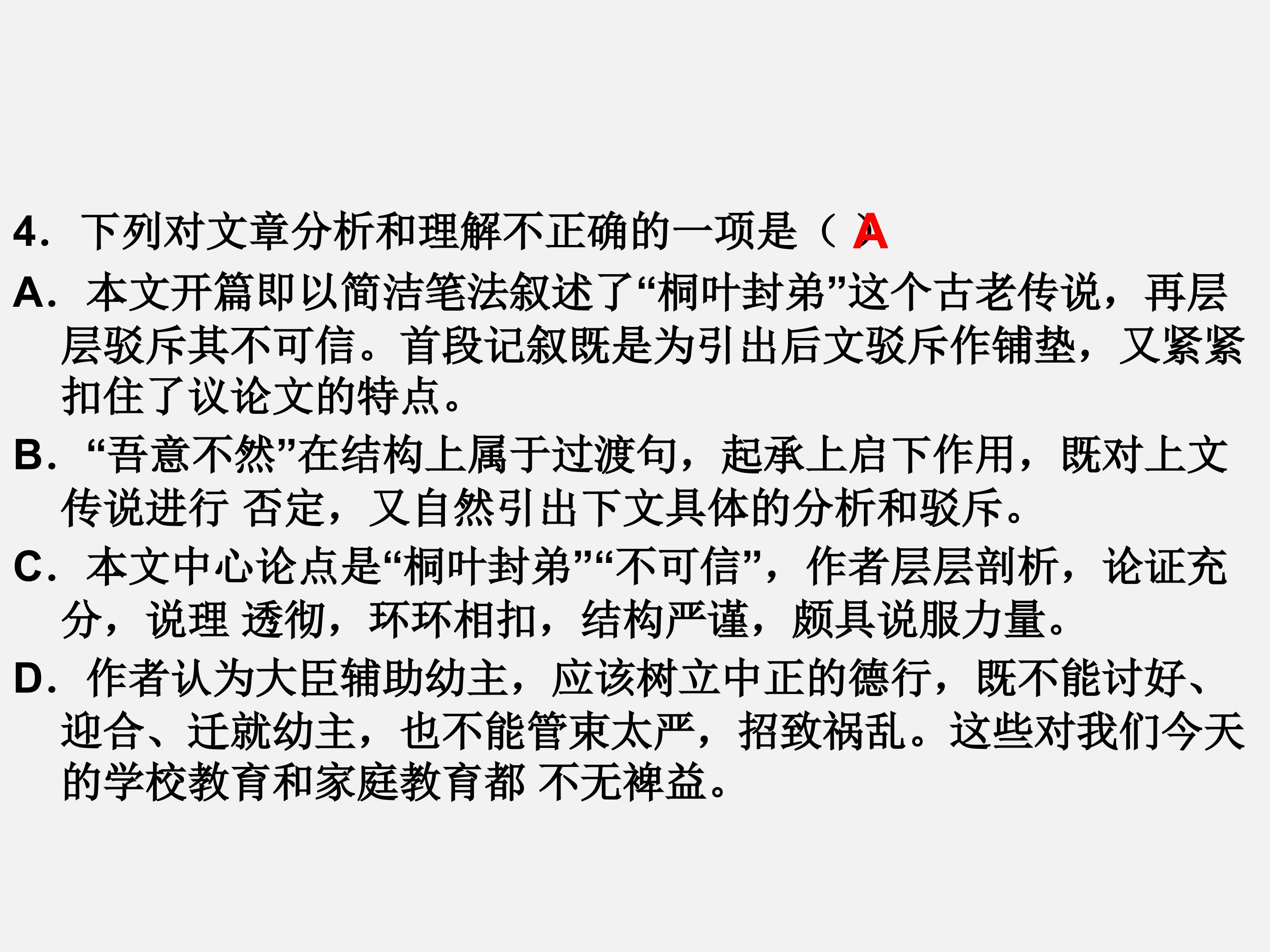 4.下列对文章分析和理解不正确的一项是（A）

A.本文开篇即以简洁笔法叙述了“桐叶封弟”这个古老传说，再层层驳斥其不可信。首段记叙既是为引出后文驳斥作铺垫，又紧紧扣住了议论文的特点。

B.“吾意不然”在结构上属于过渡句，起承上启下作用，既对上文传说进行否定，又自然引出下文具体的分析和驳斥。

C.本文中心论点是“桐叶封弟”“不可信”，作者层层剖析，论证充分，说理透彻，环环相扣，结构严谨，颇具说服力量。

D.作者认为大臣辅助幼主，应该树立中正的德行，既不能讨好、迎合、迁就幼主，也不能管束太严，招致祸乱。这些对我们今天的学校教育和家庭教育都不无裨益。